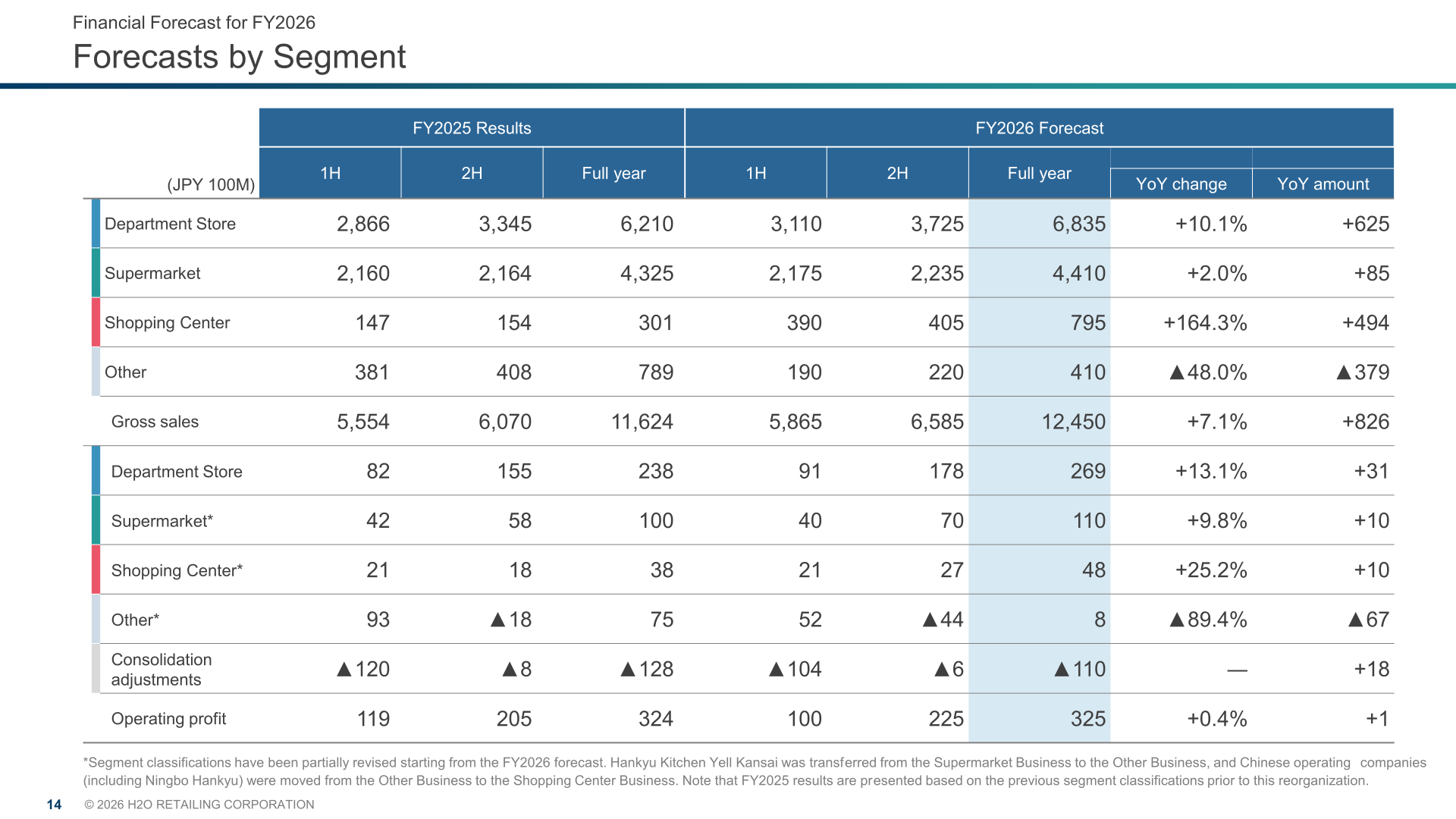 Financial Forecast for FY2026

Forecasts by Segment

| (JPY 100M) | FY2025 Results 1H | FY2025 Results 2H | FY2025 Results Full year | FY2026 Forecast 1H | FY2026 Forecast 2H | FY2026 Forecast Full year | YoY change | YoY amount |
|---|---|---|---|---|---|---|---|---|
| Department Store | 2,866 | 3,345 | 6,210 | 3,110 | 3,725 | 6,835 | +10.1% | +625 |
| Supermarket | 2,160 | 2,164 | 4,325 | 2,175 | 2,235 | 4,410 | +2.0% | +85 |
| Shopping Center | 147 | 154 | 301 | 390 | 405 | 795 | +164.3% | +494 |
| Other | 381 | 408 | 789 | 190 | 220 | 410 | ▲48.0% | ▲379 |
| Gross sales | 5,554 | 6,070 | 11,624 | 5,865 | 6,585 | 12,450 | +7.1% | +826 |
| Department Store | 82 | 155 | 238 | 91 | 178 | 269 | +13.1% | +31 |
| Supermarket* | 42 | 58 | 100 | 40 | 70 | 110 | +9.8% | +10 |
| Shopping Center* | 21 | 18 | 38 | 21 | 27 | 48 | +25.2% | +10 |
| Other* | 93 | ▲18 | 75 | 52 | ▲44 | 8 | ▲89.4% | ▲67 |
| Consolidation adjustments | ▲120 | ▲8 | ▲128 | ▲104 | ▲6 | ▲110 | — | +18 |
| Operating profit | 119 | 205 | 324 | 100 | 225 | 325 | +0.4% | +1 |

*Segment classifications have been partially revised starting from the FY2026 forecast. Hankyu Kitchen Yell Kansai was transferred from the Supermarket Business to the Other Business, and Chinese operating companies (including Ningbo Hankyu) were moved from the Other Business to the Shopping Center Business. Note that FY2025 results are presented based on the previous segment classifications prior to this reorganization.

14 © 2026 H2O RETAILING CORPORATION